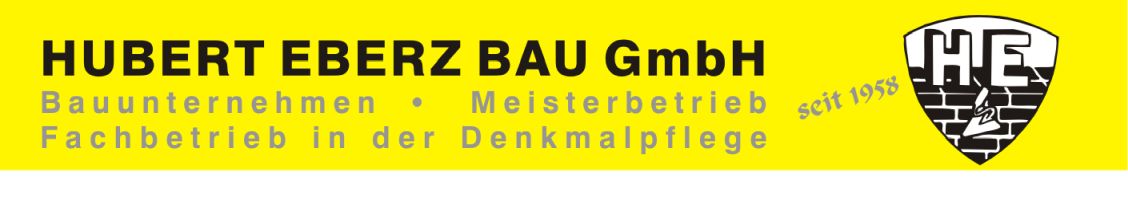 HUBERT EBERZ BAU GmbH
Bauunternehmen • Meisterbetrieb
Fachbetrieb in der Denkmalpflege

seit 1958

HE